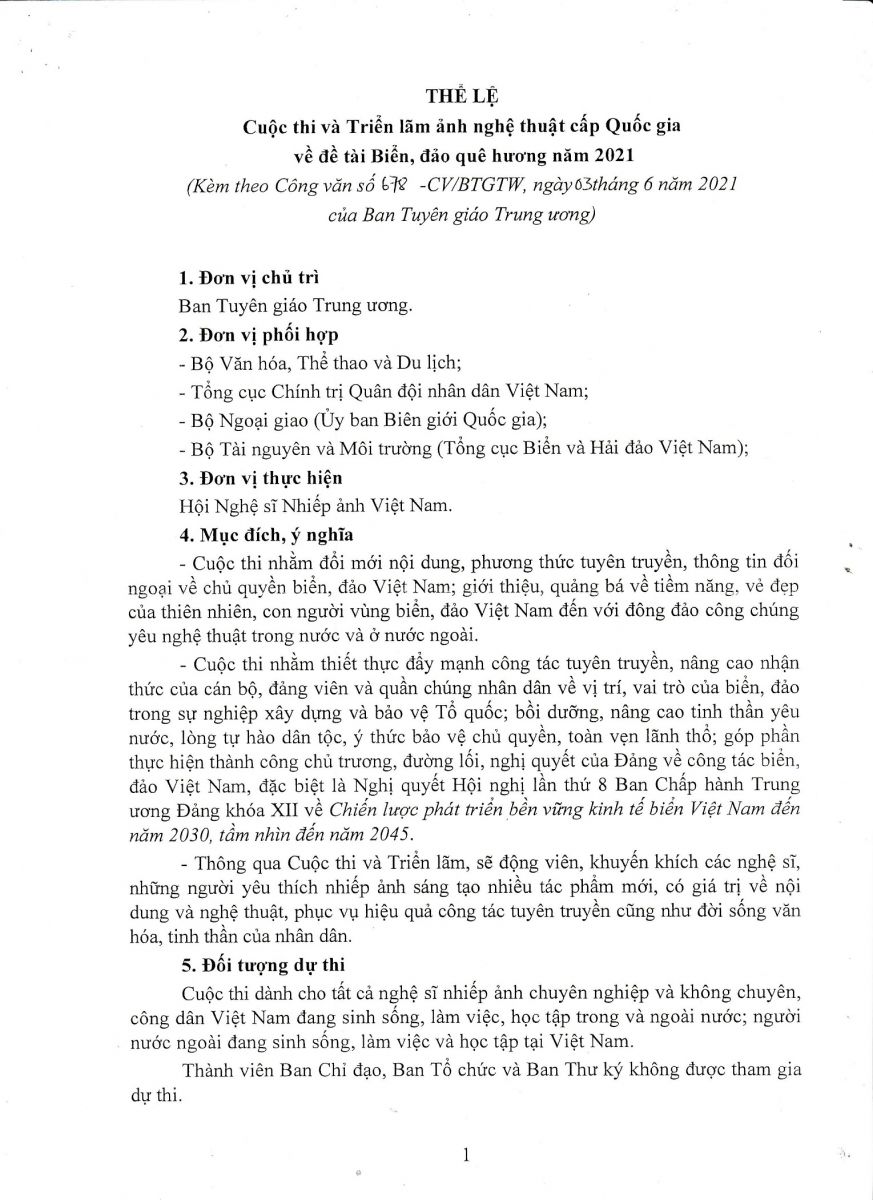 THỂ LỆ
Cuộc thi và Triển lãm ảnh nghệ thuật cấp Quốc gia
về đề tài Biển, đảo quê hương năm 2021
(Kèm theo Công văn số 672 -CV/BTGTW, ngày 03 tháng 6 năm 2021
của Ban Tuyên giáo Trung ương)

1. Đơn vị chủ trì
Ban Tuyên giáo Trung ương.

2. Đơn vị phối hợp
- Bộ Văn hóa, Thể thao và Du lịch;
- Tổng cục Chính trị Quân đội nhân dân Việt Nam;
- Bộ Ngoại giao (Ủy ban Biên giới Quốc gia);
- Bộ Tài nguyên và Môi trường (Tổng cục Biển và Hải đảo Việt Nam);

3. Đơn vị thực hiện
Hội Nghệ sĩ Nhiếp ảnh Việt Nam.

4. Mục đích, ý nghĩa
- Cuộc thi nhằm đổi mới nội dung, phương thức tuyên truyền, thông tin đối ngoại về chủ quyền biển, đảo Việt Nam; giới thiệu, quảng bá về tiềm năng, vẻ đẹp của thiên nhiên, con người vùng biển, đảo Việt Nam đến với đông đảo công chúng yêu nghệ thuật trong nước và ở nước ngoài.

- Cuộc thi nhằm thiết thực đẩy mạnh công tác tuyên truyền, nâng cao nhận thức của cán bộ, đảng viên và quần chúng nhân dân về vị trí, vai trò của biển, đảo trong sự nghiệp xây dựng và bảo vệ Tổ quốc; bồi dưỡng, nâng cao tinh thần yêu nước, lòng tự hào dân tộc, ý thức bảo vệ chủ quyền, toàn vẹn lãnh thổ; góp phần thực hiện thành công chủ trương, đường lối, nghị quyết của Đảng về công tác biển, đảo Việt Nam, đặc biệt là Nghị quyết Hội nghị lần thứ 8 Ban Chấp hành Trung ương Đảng khóa XII về Chiến lược phát triển bền vững kinh tế biển Việt Nam đến năm 2030, tầm nhìn đến năm 2045.

- Thông qua Cuộc thi và Triển lãm, sẽ động viên, khuyến khích các nghệ sĩ, những người yêu thích nhiếp ảnh sáng tạo nhiều tác phẩm mới, có giá trị về nội dung và nghệ thuật, phục vụ hiệu quả công tác tuyên truyền cũng như đời sống văn hóa, tinh thần của nhân dân.

5. Đối tượng dự thi
Cuộc thi dành cho tất cả nghệ sĩ nhiếp ảnh chuyên nghiệp và không chuyên, công dân Việt Nam đang sinh sống, làm việc, học tập trong và ngoài nước; người nước ngoài đang sinh sống, làm việc và học tập tại Việt Nam.

Thành viên Ban Chỉ đạo, Ban Tổ chức và Ban Thư ký không được tham gia dự thi.

1